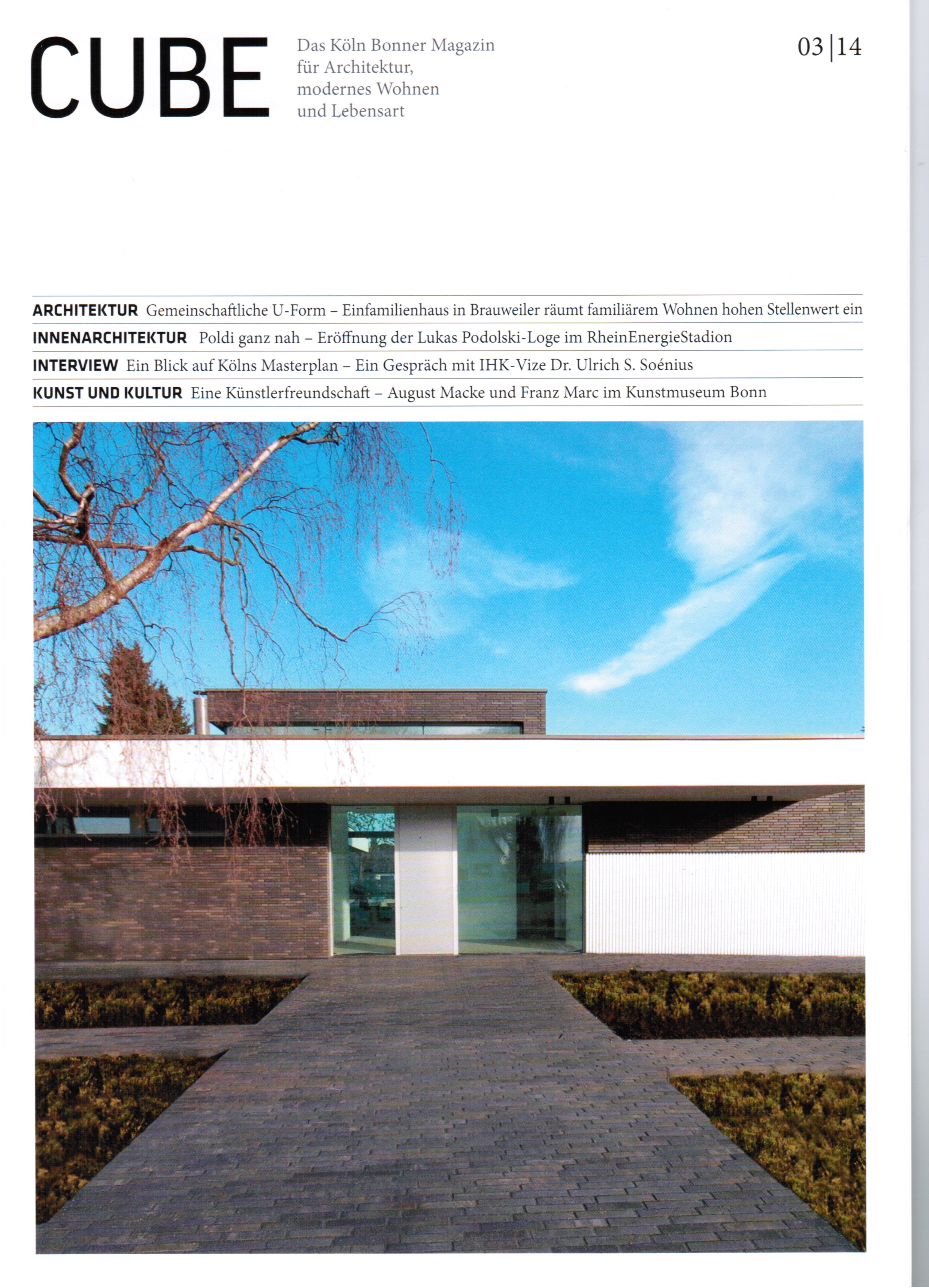 CUBE

Das Köln Bonner Magazin für Architektur, modernes Wohnen und Lebensart

03|14

ARCHITEKTUR Gemeinschaftliche U-Form – Einfamilienhaus in Brauweiler räumt familiärem Wohnen hohen Stellenwert ein

INNENARCHITEKTUR Poldi ganz nah – Eröffnung der Lukas Podolski-Loge im RheinEnergieStadion

INTERVIEW Ein Blick auf Kölns Masterplan – Ein Gespräch mit IHK-Vize Dr. Ulrich S. Soénius

KUNST UND KULTUR Eine Künstlerfreundschaft – August Macke und Franz Marc im Kunstmuseum Bonn